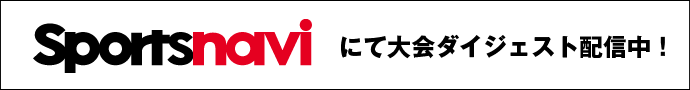 Sportsnavi にて大会ダイジェスト配信中！